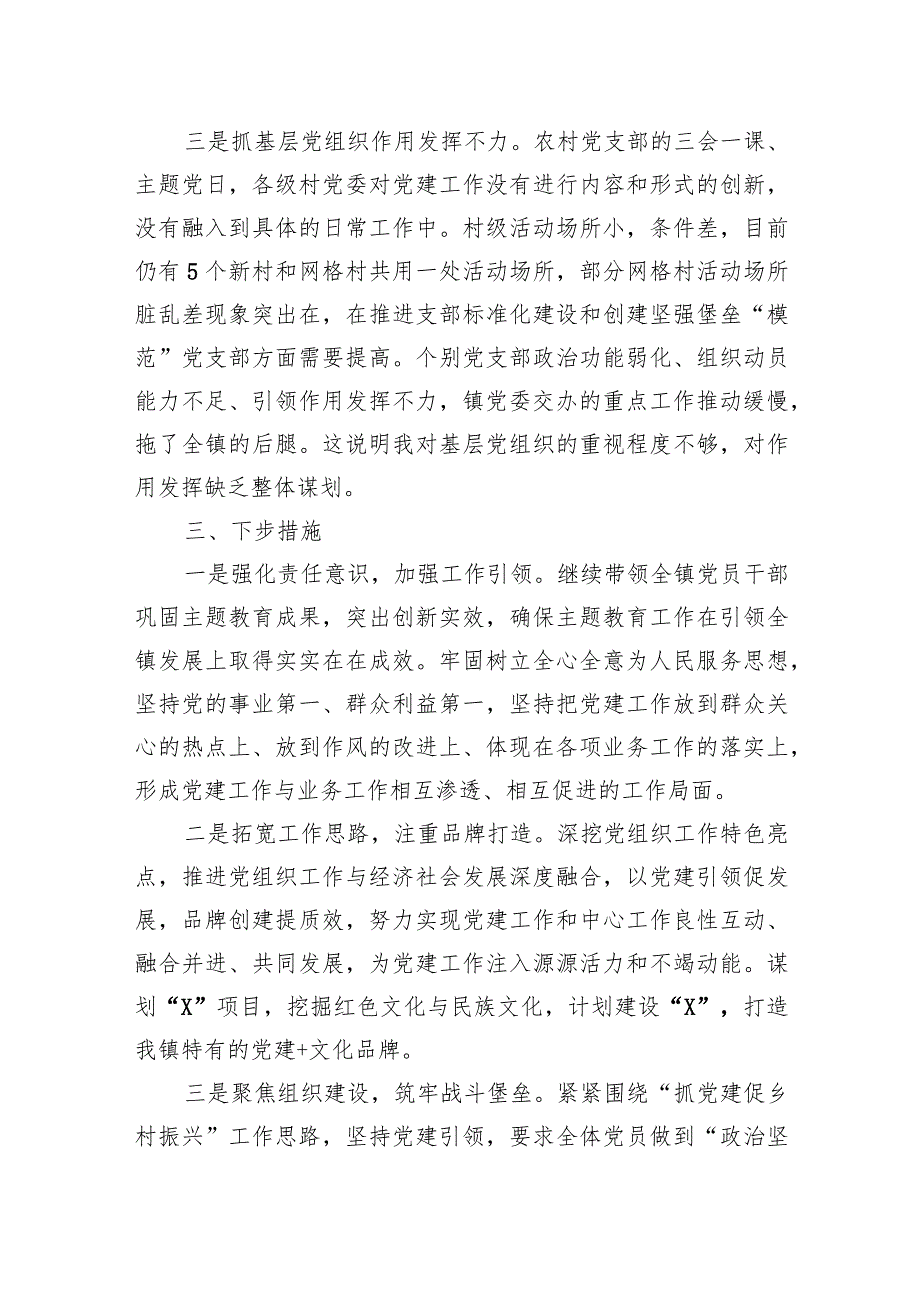 三是抓基层党组织作用发挥不力。农村党支部的三会一课、主题党日，各级村党委对党建工作没有进行内容和形式的创新，没有融入到具体的日常工作中。村级活动场所小，条件差，目前仍有5个新村和网格村共用一处活动场所，部分网格村活动场所脏乱差现象突出在，在推进支部标准化建设和创建坚强堡垒“模范”党支部方面需要提高。个别党支部政治功能弱化、组织动员能力不足、引领作用发挥不力，镇党委交办的重点工作推动缓慢，拖了全镇的后腿。这说明我对基层党组织的重视程度不够，对作用发挥缺乏整体谋划。

三、下步措施

一是强化责任意识，加强工作引领。继续带领全镇党员干部巩固主题教育成果，突出创新实效，确保主题教育工作在引领全镇发展上取得实实在在成效。牢固树立全心全意为人民服务思想，坚持党的事业第一、群众利益第一，坚持把党建工作放到群众关心的热点上、放到作风的改进上、体现在各项业务工作的落实上，形成党建工作与业务工作相互渗透、相互促进的工作局面。

二是拓宽工作思路，注重品牌打造。深挖党组织工作特色亮点，推进党组织工作与经济社会发展深度融合，以党建引领促发展，品牌创建提质效，努力实现党建工作和中心工作良性互动、融合并进、共同发展，为党建工作注入源源活力和不竭动能。谋划“X”项目，挖掘红色文化与民族文化，计划建设“X”，打造我镇特有的党建+文化品牌。

三是聚焦组织建设，筑牢战斗堡垒。紧紧围绕“抓党建促乡村振兴”工作思路，坚持党建引领，要求全体党员做到“政治坚